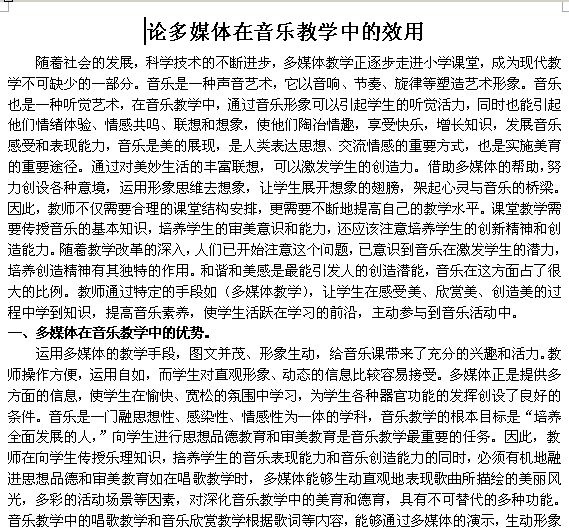 论多媒体在音乐教学中的效用

随着社会的发展，科学技术的不断进步，多媒体教学正逐步走进小学课堂，成为现代教学不可缺少的一部分。音乐是一种声音艺术，它以音响、节奏、旋律等塑造艺术形象。音乐也是一种听觉艺术，在音乐教学中，通过音乐形象可以引起学生的听觉活力，同时也能引起他们情绪体验、情感共鸣、联想和想象，使他们陶冶情趣，享受快乐，增长知识，发展音乐感受和表现能力，音乐是美的展现，是人类表达思想、交流情感的重要方式，也是实施美育的重要途径。通过对美妙生活的丰富联想，可以激发学生的创造力。借助多媒体的帮助，努力创设各种意境，运用形象思维去想象，让学生展开想象的翅膀，架起心灵与音乐的桥梁。因此，教师不仅需要合理的课堂结构安排，更需要不断地提高自己的教学水平。课堂教学需要传授音乐的基本知识，培养学生的审美意识和能力，还应该注意培养学生的创新精神和创造能力。随着教学改革的深入，人们已开始注意这个问题，已意识到音乐在激发学生的潜力，培养创造精神有其独特的作用。和谐和美感是最能引发人的创造潜能，音乐在这方面占了很大的比例。教师通过特定的手段如（多媒体教学），让学生在感受美、欣赏美、创造美的过程中学到知识，提高音乐素养，使学生活跃在学习的前沿，主动参与到音乐活动中。

一、多媒体在音乐教学中的优势。

运用多媒体的教学手段，图文并茂、形象生动，给音乐课带来了充分的兴趣和活力。教师操作方便，运用自如，而学生对直观形象、动态的信息比较容易接受。多媒体正是提供多方面的信息，使学生在愉快、宽松的氛围中学习，为学生各种器官功能的发挥创设了良好的条件。音乐是一门融思想性、感染性、情感性为一体的学科，音乐教学的根本目标是“培养全面发展的人，”向学生进行思想品德教育和审美教育是音乐教学最重要的任务。因此，教师在向学生传授乐理知识，培养学生的音乐表现能力和音乐创造能力的同时，必须有机地融进思想品德和审美教育如在唱歌教学时，多媒体能够生动直观地表现歌曲所描绘的美丽风光，多彩的活动场景等因素，对深化音乐教学中的美育和德育，具有不可替代的多种功能。音乐教学中的唱歌教学和音乐欣赏教学根据歌词等内容，能够通过多媒体的演示，生动形象